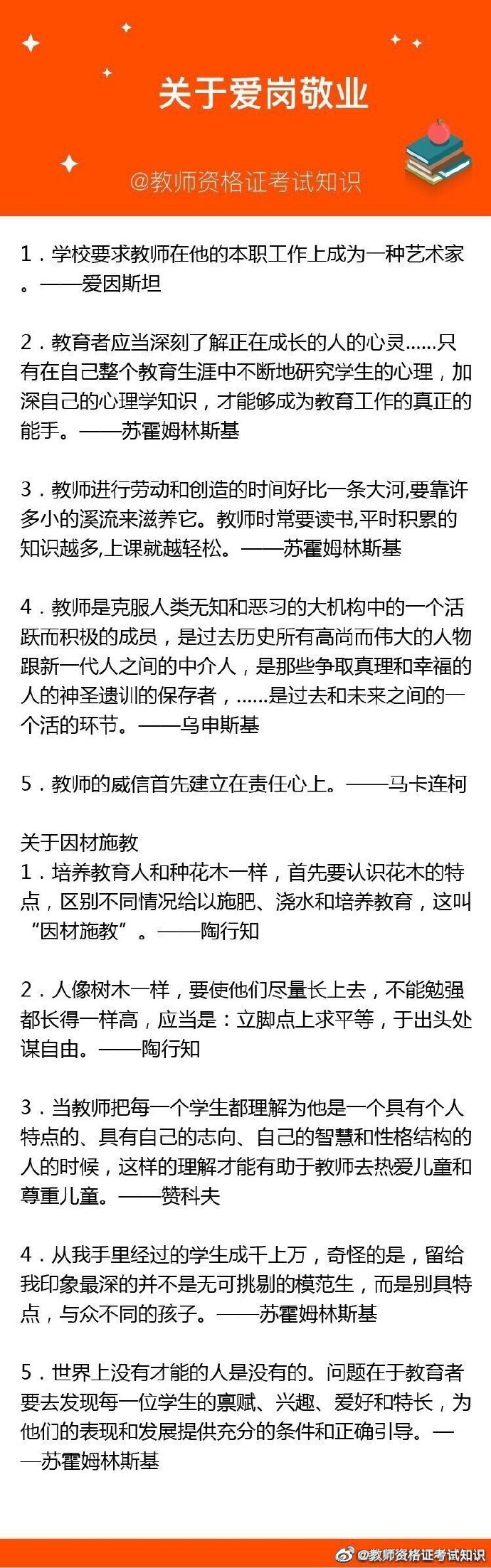 关于爱岗敬业

@教师资格证考试知识

1．学校要求教师在他的本职工作上成为一种艺术家。——爱因斯坦

2．教育者应当深刻了解正在成长的人的心灵……只有在自己整个教育生涯中不断地研究学生的心理，加深自己的心理学知识，才能够成为教育工作的真正的能手。——苏霍姆林斯基

3．教师进行劳动和创造的时间好比一条大河,要靠许多小的溪流来滋养它。教师时常要读书,平时积累的知识越多,上课就越轻松。——苏霍姆林斯基

4．教师是克服人类无知和恶习的大机构中的一个活跃而积极的成员，是过去历史所有高尚而伟大的人物跟新一代人之间的中介人，是那些争取真理和幸福的人的神圣遗训的保存者，……是过去和未来之间的一个活的环节。——乌申斯基

5．教师的威信首先建立在责任心上。——马卡连柯

关于因材施教
1．培养教育人和种花木一样，首先要认识花木的特点，区别不同情况给以施肥、浇水和培养教育，这叫“因材施教”。——陶行知

2．人像树木一样，要使他们尽量长上去，不能勉强都长得一样高，应当是：立脚点上求平等，于出头处谋自由。——陶行知

3．当教师把每一个学生都理解为他是一个具有个人特点的、具有自己的志向、自己的智慧和性格结构的人的时候，这样的理解才能有助于教师去热爱儿童和尊重儿童。——赞科夫

4．从我手里经过的学生成千上万，奇怪的是，留给我印象最深的并不是无可挑剔的模范生，而是别具特点，与众不同的孩子。——苏霍姆林斯基

5．世界上没有才能的人是没有的。问题在于教育者要去发现每一位学生的禀赋、兴趣、爱好和特长，为他们的表现和发展提供充分的条件和正确引导。——苏霍姆林斯基

@教师资格证考试知识